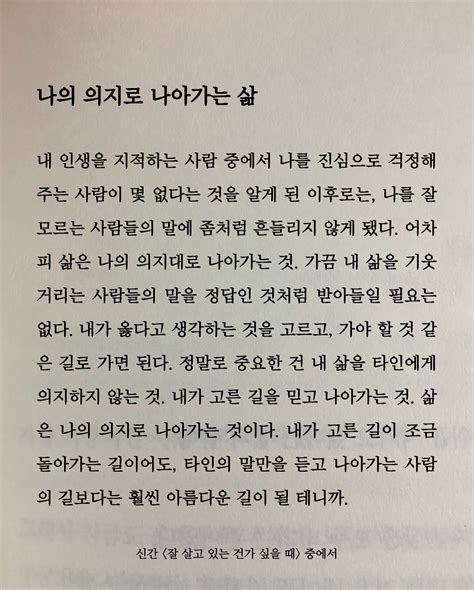 나의 의지로 나아가는 삶

내 인생을 지적하는 사람 중에서 나를 진심으로 걱정해 주는 사람이 몇 없다는 것을 알게 된 이후로는, 나를 잘 모르는 사람들의 말에 좀처럼 흔들리지 않게 됐다. 어차피 삶은 나의 의지대로 나아가는 것. 가끔 내 삶을 기웃거리는 사람들의 말을 정답인 것처럼 받아들일 필요는 없다. 내가 옳다고 생각하는 것을 고르고, 가야 할 것 같은 길로 가면 된다. 정말로 중요한 건 내 삶을 타인에게 의지하지 않는 것. 내가 고른 길을 믿고 나아가는 것. 삶은 나의 의지로 나아가는 것이다. 내가 고른 길이 조금 돌아가는 길이어도, 타인의 말만을 듣고 나아가는 사람의 길보다는 훨씬 아름다운 길이 될 테니까.

신간 〈잘 살고 있는 건가 싶을 때〉 중에서